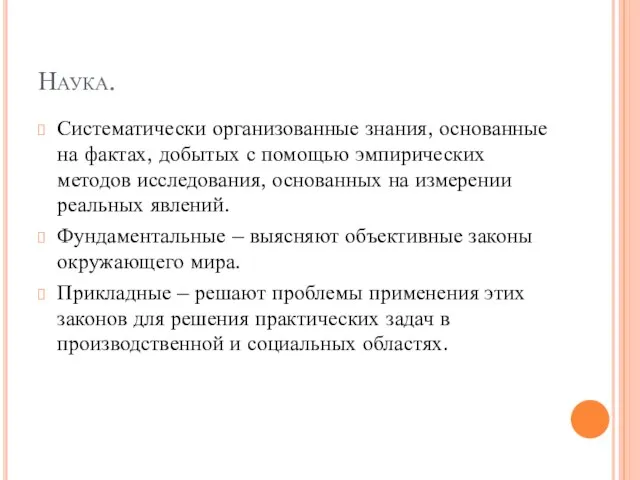 Наука.

Систематически организованные знания, основанные на фактах, добытых с помощью эмпирических методов исследования, основанных на измерении реальных явлений.

Фундаментальные – выясняют объективные законы окружающего мира.

Прикладные – решают проблемы применения этих законов для решения практических задач в производственной и социальных областях.